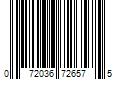 0 72036 72657 5